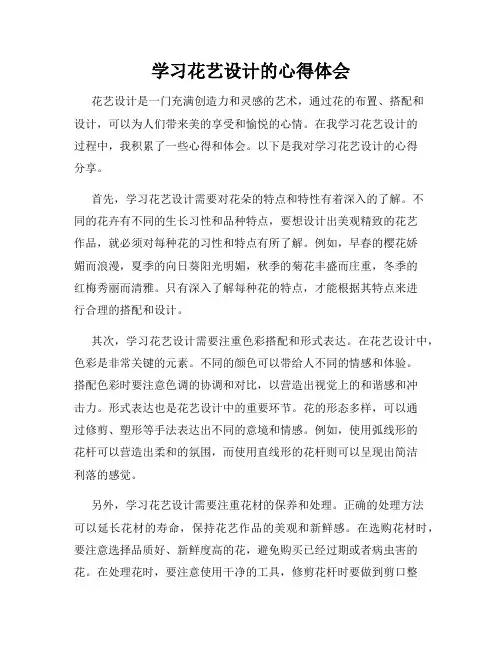 学习花艺设计的心得体会

花艺设计是一门充满创造力和灵感的艺术，通过花的布置、搭配和设计，可以为人们带来美的享受和愉悦的心情。在我学习花艺设计的过程中，我积累了一些心得和体会。以下是我对学习花艺设计的心得分享。

首先，学习花艺设计需要对花朵的特点和特性有着深入的了解。不同的花卉有不同的生长习性和品种特点，要想设计出美观精致的花艺作品，就必须对每种花的习性和特点有所了解。例如，早春的樱花娇媚而浪漫，夏季的向日葵阳光明媚，秋季的菊花丰盛而庄重，冬季的红梅秀丽而清雅。只有深入了解每种花的特点，才能根据其特点来进行合理的搭配和设计。

其次，学习花艺设计需要注重色彩搭配和形式表达。在花艺设计中，色彩是非常关键的元素。不同的颜色可以带给人不同的情感和体验。搭配色彩时要注意色调的协调和对比，以营造出视觉上的和谐感和冲击力。形式表达也是花艺设计中的重要环节。花的形态多样，可以通过修剪、塑形等手法表达出不同的意境和情感。例如，使用弧线形的花杆可以营造出柔和的氛围，而使用直线形的花杆则可以呈现出简洁利落的感觉。

另外，学习花艺设计需要注重花材的保养和处理。正确的处理方法可以延长花材的寿命，保持花艺作品的美观和新鲜感。在选购花材时，要注意选择品质好、新鲜度高的花，避免购买已经过期或者病虫害的花。在处理花时，要注意使用干净的工具，修剪花杆时要做到剪口整